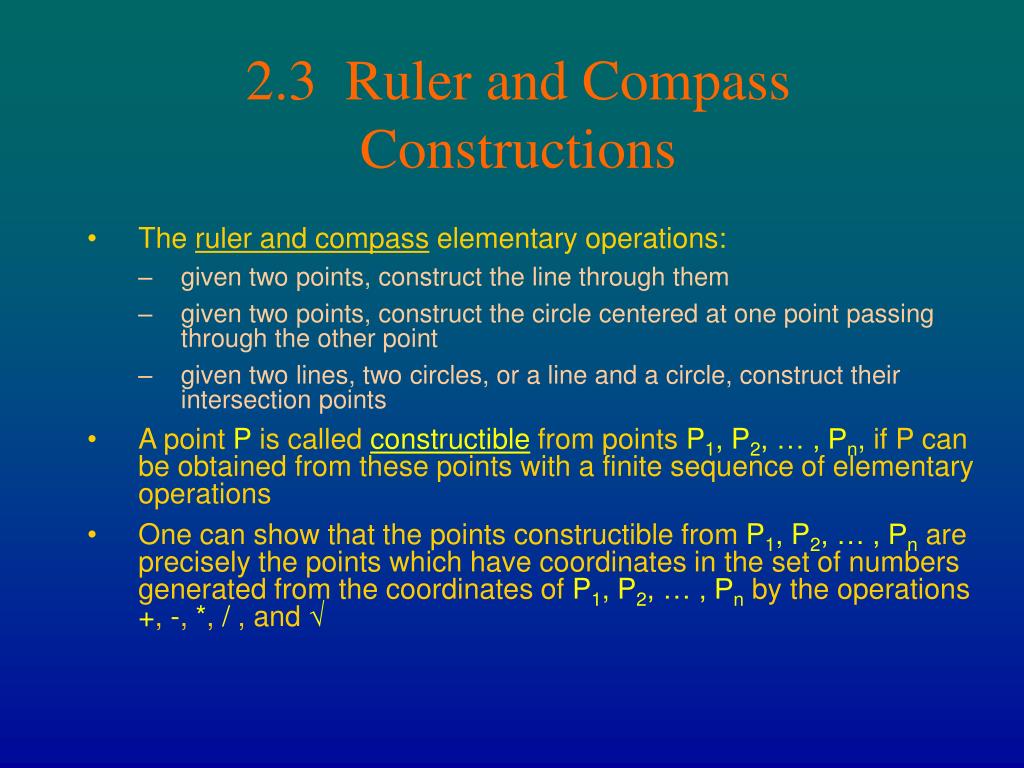 2.3 Ruler and Compass Constructions

• The ruler and compass elementary operations:
– given two points, construct the line through them
– given two points, construct the circle centered at one point passing through the other point
– given two lines, two circles, or a line and a circle, construct their intersection points

• A point P is called constructible from points $P_1$, $P_2$, … , $P_n$, if P can be obtained from these points with a finite sequence of elementary operations

• One can show that the points constructible from $P_1$, $P_2$, … , $P_n$ are precisely the points which have coordinates in the set of numbers generated from the coordinates of $P_1$, $P_2$, … , $P_n$ by the operations +, -, *, / , and √